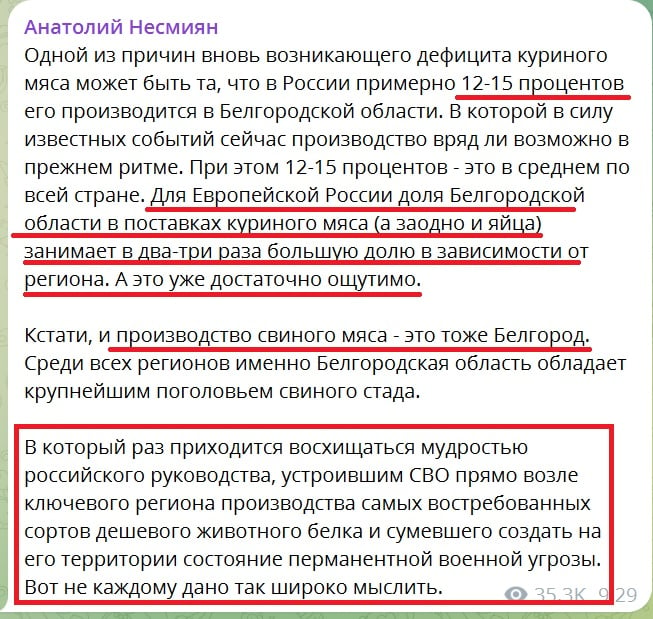 Анатолий Несмиян
Одной из причин вновь возникающего дефицита куриного мяса может быть та, что в России примерно 12-15 процентов его производится в Белгородской области. В которой в силу известных событий сейчас производство вряд ли возможно в прежнем ритме. При этом 12-15 процентов - это в среднем по всей стране. Для Европейской России доля Белгородской области в поставках куриного мяса (а заодно и яйца) занимает в два-три раза большую долю в зависимости от региона. А это уже достаточно ощутимо.

Кстати, и производство свиного мяса - это тоже Белгород. Среди всех регионов именно Белгородская область обладает крупнейшим поголовьем свиного стада.

В который раз приходится восхищаться мудростью российского руководства, устроившим СВО прямо возле ключевого региона производства самых востребованных сортов дешевого животного белка и сумевшего создать на его территории состояние перманентной военной угрозы. Вот не каждому дано так широко мыслить.

35.3K 9:29